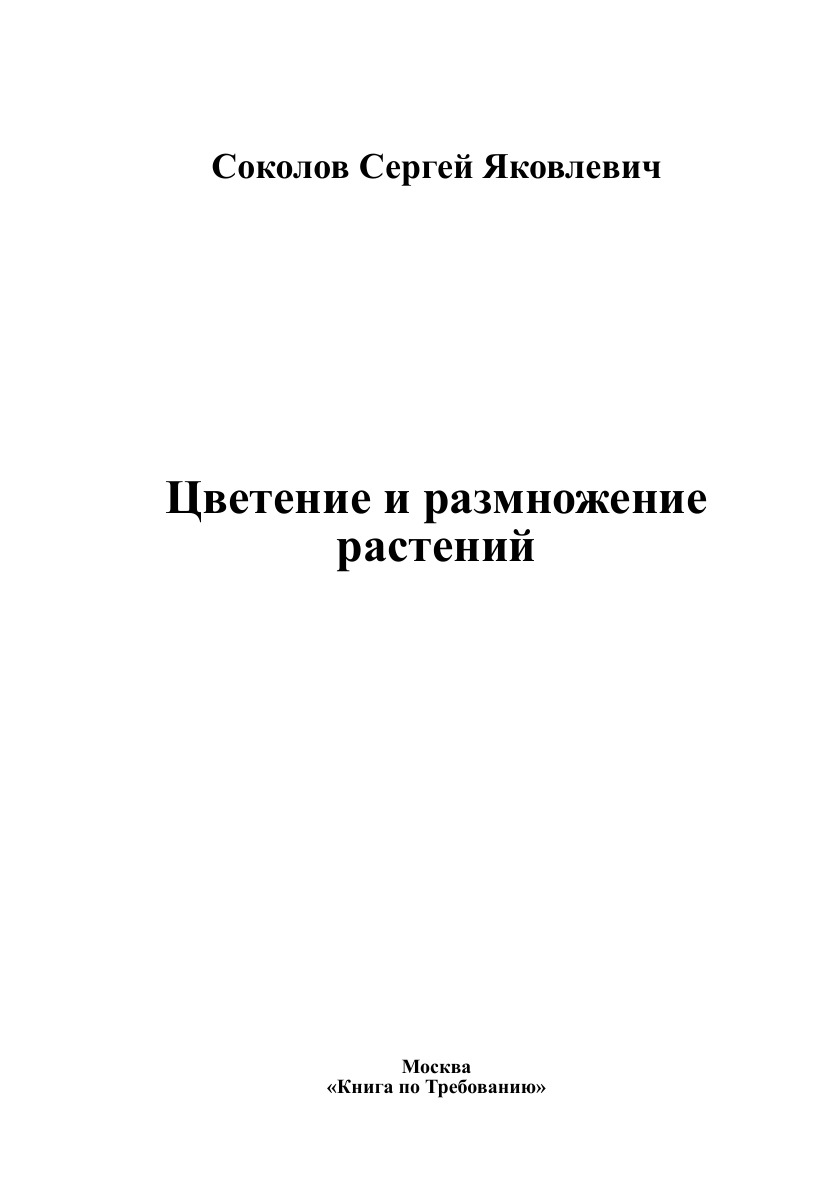 Соколов Сергей Яковлевич

Цветение и размножение растений

Москва
«Книга по Требованию»